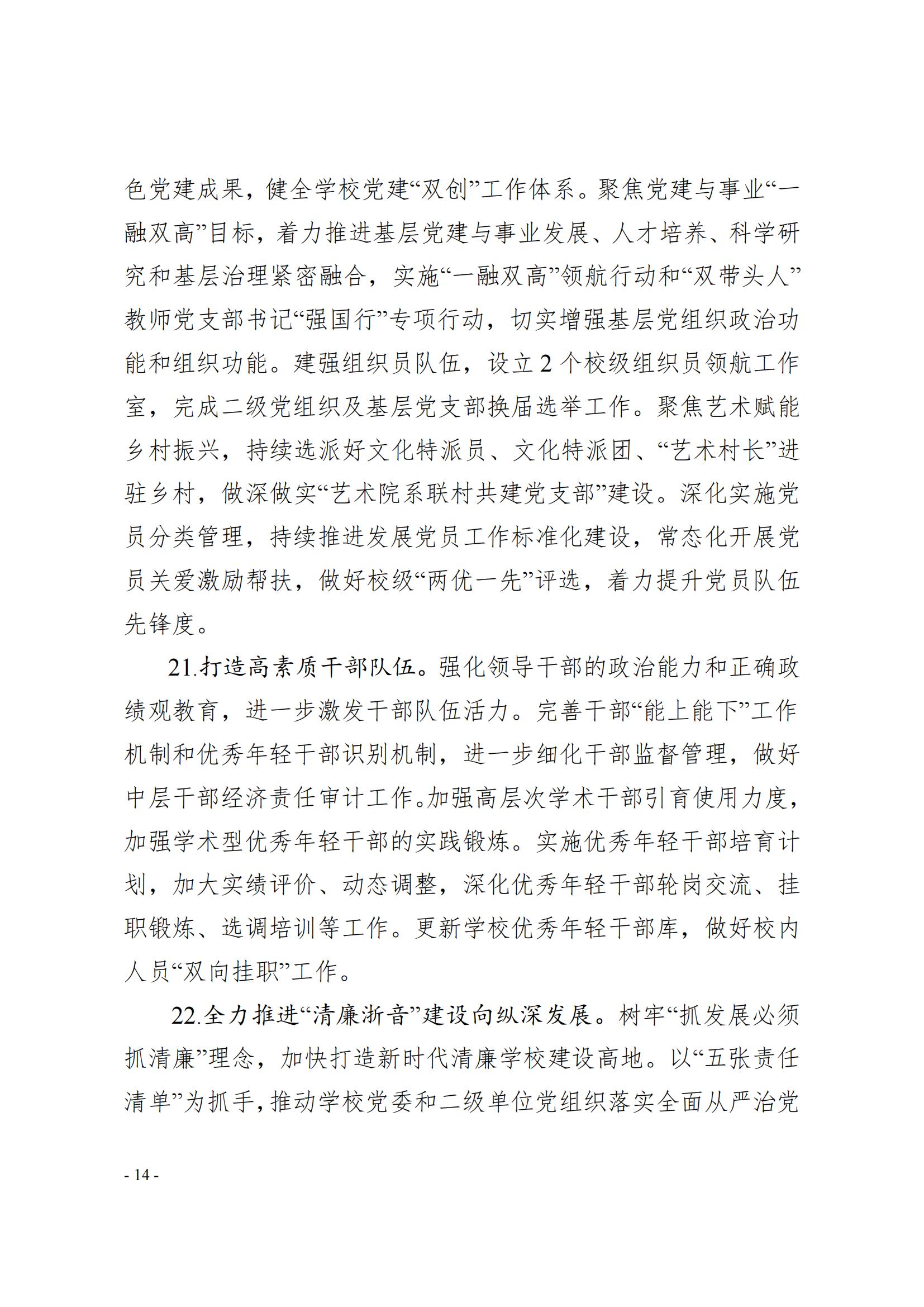 色党建成果，健全学校党建“双创”工作体系。聚焦党建与事业“一融双高”目标，着力推进基层党建与事业发展、人才培养、科学研究和基层治理紧密融合，实施“一融双高”领航行动和“双带头人”教师党支部书记“强国行”专项行动，切实增强基层党组织政治功能和组织功能。建强组织员队伍，设立 2 个校级组织员领航工作室，完成二级党组织及基层党支部换届选举工作。聚焦艺术赋能乡村振兴，持续选派好文化特派员、文化特派团、“艺术村长”进驻乡村，做深做实“艺术院系联村共建党支部”建设。深化实施党员分类管理，持续推进发展党员工作标准化建设，常态化开展党员关爱激励帮扶，做好校级“两优一先”评选，着力提升党员队伍先锋度。

21.打造高素质干部队伍。强化领导干部的政治能力和正确政绩观教育，进一步激发干部队伍活力。完善干部“能上能下”工作机制和优秀年轻干部识别机制，进一步细化干部监督管理，做好中层干部经济责任审计工作。加强高层次学术干部引育使用力度，加强学术型优秀年轻干部的实践锻炼。实施优秀年轻干部培育计划，加大实绩评价、动态调整，深化优秀年轻干部轮岗交流、挂职锻炼、选调培训等工作。更新学校优秀年轻干部库，做好校内人员“双向挂职”工作。

22.全力推进“清廉浙音”建设向纵深发展。树牢“抓发展必须抓清廉”理念，加快打造新时代清廉学校建设高地。以“五张责任清单”为抓手，推动学校党委和二级单位党组织落实全面从严治党

- 14 -